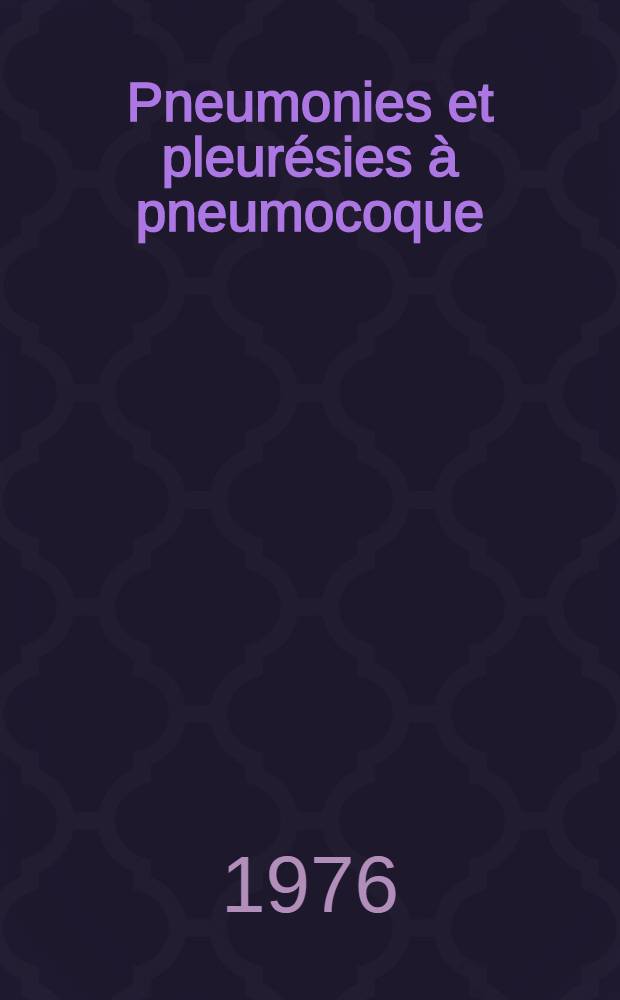 Pneumonies et pleurésies à pneumocoque

1976